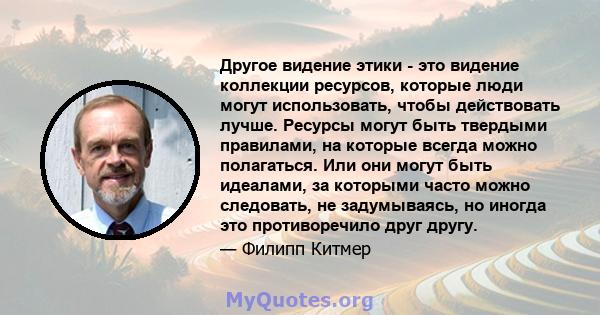 Другое видение этики - это видение коллекции ресурсов, которые люди могут использовать, чтобы действовать лучше. Ресурсы могут быть твердыми правилами, на которые всегда можно полагаться. Или они могут быть идеалами, за которыми часто можно следовать, не задумываясь, но иногда это противоречило друг другу.

— Филипп Китмер

MyQuotes.org